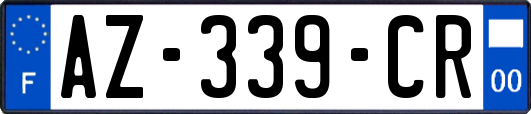 F
AZ-339-CR
00